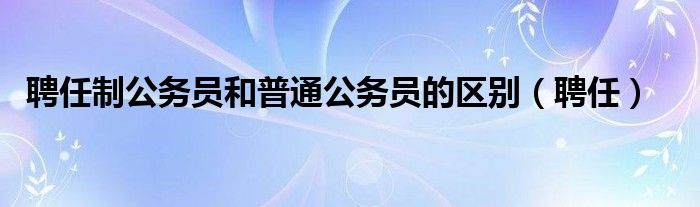 聘任制公务员和普通公务员的区别（聘任）